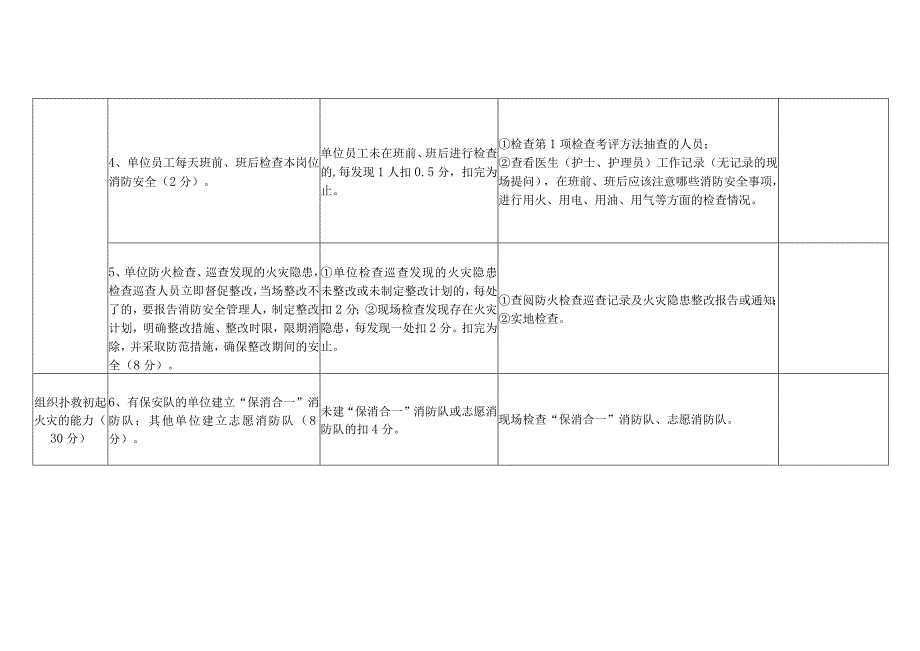 |  |  |  |  |  |
|---|---|---|---|---|
|  | 4、单位员工每天班前、班后检查本岗位消防安全（2分）。 | 单位员工未在班前、班后进行检查的，每发现1人扣0.5分，扣完为止。 | ①检查第1项检查考评方法抽查的人员；②查看医生（护士、护理员）工作记录（无记录的现场提问），在班前、班后应该注意哪些消防安全事项，进行用火、用电、用油、用气等方面的检查情况。 |  |
|  | 5、单位防火检查、巡查发现的火灾隐患，检查巡查人员立即督促整改，当场整改不了的，要报告消防安全管理人，制定整改计划，明确整改措施、整改时限，限期消除，并采取防范措施，确保整改期间的安全（8分）。 | ①单位检查巡查发现的火灾隐患未整改或未制定整改计划的，每处扣2分；②现场检查发现存在火灾隐患，每发现一处扣2分。扣完为止。 | ①查阅防火检查巡查记录及火灾隐患整改报告或通知；②实地检查。 |  |
| 组织扑救初起火灾的能力（30分） | 6、有保安队的单位建立“保消合一”消防队；其他单位建立志愿消防队（8分）。 | 未建“保消合一”消防队或志愿消防队的扣4分。 | 现场检查“保消合一”消防队、志愿消防队。 |  |